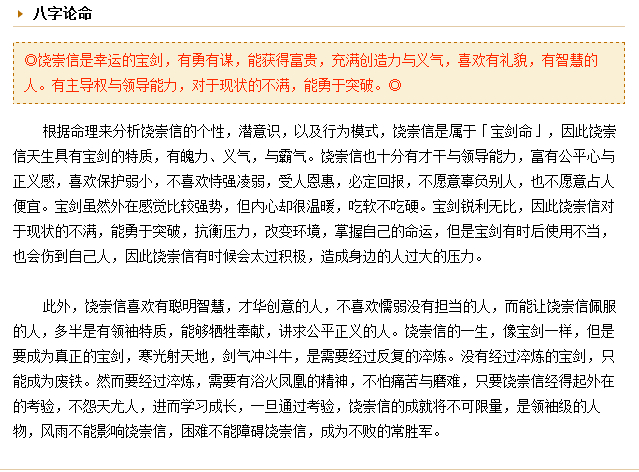 八字论命

◎饶崇信是幸运的宝剑，有勇有谋，能获得富贵，充满创造力与义气，喜欢有礼貌，有智慧的人。有主导权与领导能力，对于现状的不满，能勇于突破。◎

根据命理来分析饶崇信的个性，潜意识，以及行为模式，饶崇信是属于「宝剑命」，因此饶崇信天生具有宝剑的特质，有魄力、义气，与霸气。饶崇信也十分有才干与领导能力，富有公平心与正义感，喜欢保护弱小，不喜欢恃强凌弱，受人恩惠，必定回报，不愿意辜负别人，也不愿意占人便宜。宝剑虽然外在感觉比较强势，但内心却很温暖，吃软不吃硬。宝剑锐利无比，因此饶崇信对于现状的不满，能勇于突破，抗衡压力，改变环境，掌握自己的命运，但是宝剑有时后使用不当，也会伤到自己人，因此饶崇信有时候会太过积极，造成身边的人过大的压力。

此外，饶崇信喜欢有聪明智慧，才华创意的人，不喜欢懦弱没有担当的人，而能让饶崇信佩服的人，多半是有领袖特质，能够牺牲奉献，讲求公平正义的人。饶崇信的一生，像宝剑一样，但是要成为真正的宝剑，寒光射天地，剑气冲斗牛，是需要经过反复的淬炼。没有经过淬炼的宝剑，只能成为废铁。然而要经过淬炼，需要有浴火凤凰的精神，不怕痛苦与磨难，只要饶崇信经得起外在的考验，不怨天尤人，进而学习成长，一旦通过考验，饶崇信的成就将不可限量，是领袖级的人物，风雨不能影响饶崇信，困难不能障碍饶崇信，成为不败的常胜军。